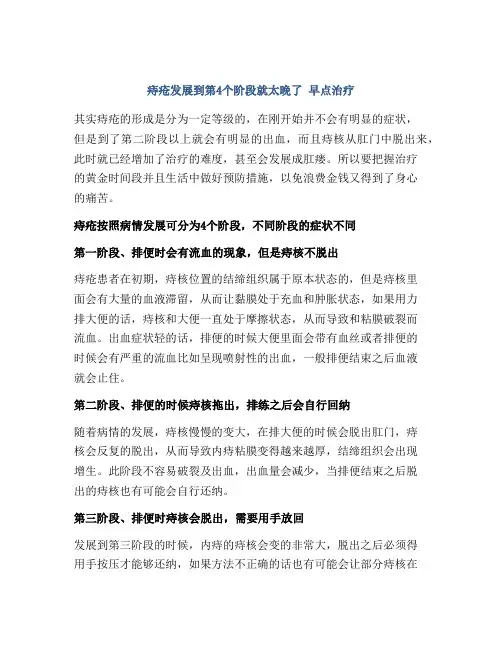 痔疮发展到第4个阶段就太晚了 早点治疗

其实痔疮的形成是分为一定等级的，在刚开始并不会有明显的症状，但是到了第二阶段以上就会有明显的出血，而且痔核从肛门中脱出来，此时就已经增加了治疗的难度，甚至会发展成肛瘘。所以要把握治疗的黄金时间段并且生活中做好预防措施，以免浪费金钱又得到了身心的痛苦。

痔疮按照病情发展可分为4个阶段，不同阶段的症状不同

第一阶段、排便时会有流血的现象，但是痔核不脱出

痔疮患者在初期，痔核位置的结缔组织属于原本状态的，但是痔核里面会有大量的血液滞留，从而让黏膜处于充血和肿胀状态，如果用力排大便的话，痔核和大便一直处于摩擦状态，从而导致和粘膜破裂而流血。出血症状轻的话，排便的时候大便里面会带有血丝或者排便的时候会有严重的流血比如呈现喷射性的出血，一般排便结束之后血液就会止住。

第二阶段、排便的时候痔核拖出，排练之后会自行回纳

随着病情的发展，痔核慢慢的变大，在排大便的时候会脱出肛门，痔核会反复的脱出，从而导致内痔粘膜变得越来越厚，结缔组织会出现增生。此阶段不容易破裂及出血，出血量会减少，当排便结束之后脱出的痔核也有可能会自行还纳。

第三阶段、排便时痔核会脱出，需要用手放回

发展到第三阶段的时候，内痔的痔核会变的非常大，脱出之后必须得用手按压才能够还纳，如果方法不正确的话也有可能会让部分痔核在